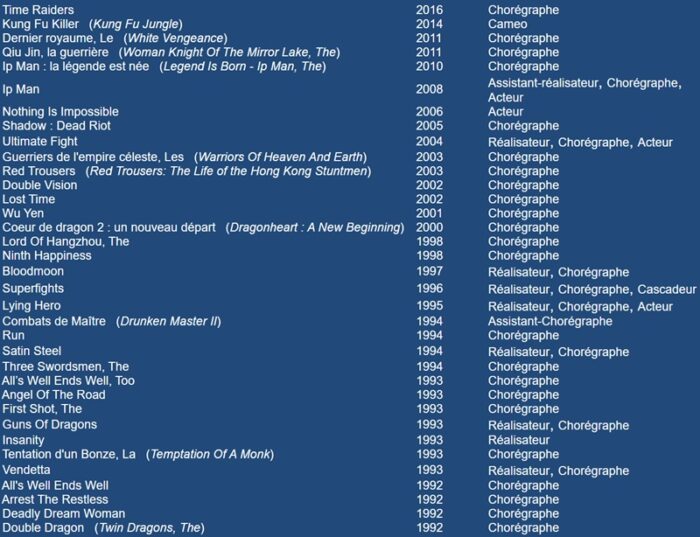 | | | |
|---|---|---|
| Time Raiders | 2016 | Chorégraphe |
| Kung Fu Killer (Kung Fu Jungle) | 2014 | Cameo |
| Dernier royaume, Le (White Vengeance) | 2011 | Chorégraphe |
| Qiu Jin, la guerrière (Woman Knight Of The Mirror Lake, The) | 2011 | Chorégraphe |
| Ip Man : la légende est née (Legend Is Born - Ip Man, The) | 2010 | Chorégraphe |
| Ip Man | 2008 | Assistant-réalisateur, Chorégraphe, Acteur |
| Nothing Is Impossible | 2006 | Acteur |
| Shadow : Dead Riot | 2005 | Chorégraphe |
| Ultimate Fight | 2004 | Réalisateur, Chorégraphe, Acteur |
| Guerriers de l'empire céleste, Les (Warriors Of Heaven And Earth) | 2003 | Chorégraphe |
| Red Trousers (Red Trousers: The Life of the Hong Kong Stuntmen) | 2003 | Chorégraphe |
| Double Vision | 2002 | Chorégraphe |
| Lost Time | 2002 | Chorégraphe |
| Wu Yen | 2001 | Chorégraphe |
| Coeur de dragon 2 : un nouveau départ (Dragonheart : A New Beginning) | 2000 | Chorégraphe |
| Lord Of Hangzhou, The | 1998 | Chorégraphe |
| Ninth Happiness | 1998 | Chorégraphe |
| Bloodmoon | 1997 | Réalisateur, Chorégraphe |
| Superfights | 1996 | Réalisateur, Chorégraphe, Cascadeur |
| Lying Hero | 1995 | Réalisateur, Chorégraphe, Acteur |
| Combats de Maître (Drunken Master II) | 1994 | Assistant-Chorégraphe |
| Run | 1994 | Chorégraphe |
| Satin Steel | 1994 | Réalisateur, Chorégraphe |
| Three Swordsmen, The | 1994 | Chorégraphe |
| All's Well Ends Well, Too | 1993 | Chorégraphe |
| Angel Of The Road | 1993 | Chorégraphe |
| First Shot, The | 1993 | Chorégraphe |
| Guns Of Dragons | 1993 | Réalisateur, Chorégraphe |
| Insanity | 1993 | Réalisateur |
| Tentation d'un Bonze, La (Temptation Of A Monk) | 1993 | Chorégraphe |
| Vendetta | 1993 | Réalisateur, Chorégraphe |
| All's Well Ends Well | 1992 | Chorégraphe |
| Arrest The Restless | 1992 | Chorégraphe |
| Deadly Dream Woman | 1992 | Chorégraphe |
| Double Dragon (Twin Dragons, The) | 1992 | Chorégraphe |